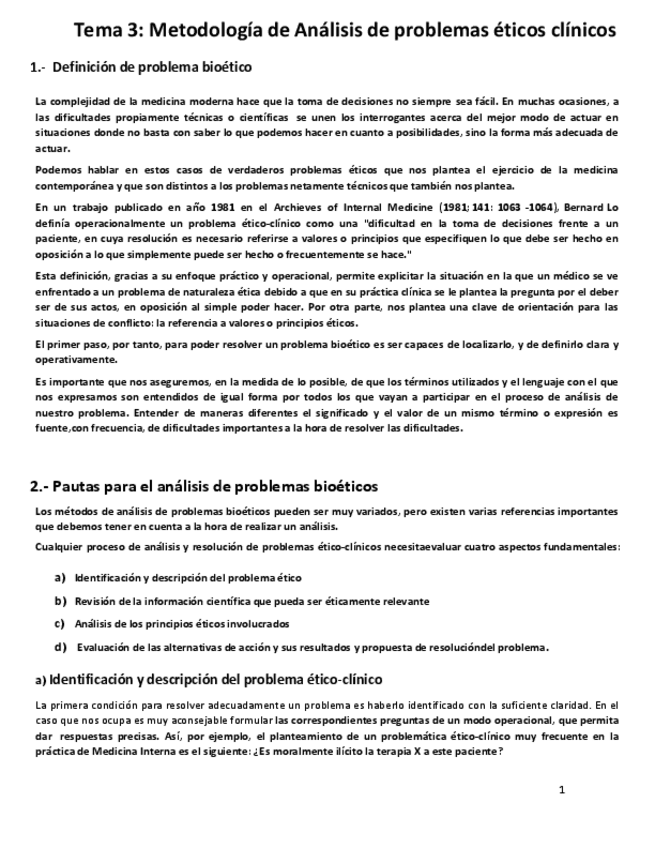 Tema 3: Metodología de Análisis de problemas éticos clínicos

1.- Definición de problema bioético

La complejidad de la medicina moderna hace que la toma de decisiones no siempre sea fácil. En muchas ocasiones, a las dificultades propiamente técnicas o científicas se unen los interrogantes acerca del mejor modo de actuar en situaciones donde no basta con saber lo que podemos hacer en cuanto a posibilidades, sino la forma más adecuada de actuar.

Podemos hablar en estos casos de verdaderos problemas éticos que nos plantea el ejercicio de la medicina contemporánea y que son distintos a los problemas netamente técnicos que también nos plantea.

En un trabajo publicado en año 1981 en el Archieves of Internal Medicine (1981; 141: 1063 -1064), Bernard Lo definía operacionalmente un problema ético-clínico como una "dificultad en la toma de decisiones frente a un paciente, en cuya resolución es necesario referirse a valores o principios que especifiquen lo que debe ser hecho en oposición a lo que simplemente puede ser hecho o frecuentemente se hace."

Esta definición, gracias a su enfoque práctico y operacional, permite explicitar la situación en la que un médico se ve enfrentado a un problema de naturaleza ética debido a que en su práctica clínica se le plantea la pregunta por el deber ser de sus actos, en oposición al simple poder hacer. Por otra parte, nos plantea una clave de orientación para las situaciones de conflicto: la referencia a valores o principios éticos.

El primer paso, por tanto, para poder resolver un problema bioético es ser capaces de localizarlo, y de definirlo clara y operativamente.

Es importante que nos aseguremos, en la medida de lo posible, de que los términos utilizados y el lenguaje con el que nos expresamos son entendidos de igual forma por todos los que vayan a participar en el proceso de análisis de nuestro problema. Entender de maneras diferentes el significado y el valor de un mismo término o expresión es fuente,con frecuencia, de dificultades importantes a la hora de resolver las dificultades.

2.- Pautas para el análisis de problemas bioéticos

Los métodos de análisis de problemas bioéticos pueden ser muy variados, pero existen varias referencias importantes que debemos tener en cuenta a la hora de realizar un análisis.

Cualquier proceso de análisis y resolución de problemas ético-clínicos necesitaevaluar cuatro aspectos fundamentales:

a) Identificación y descripción del problema ético

b) Revisión de la información científica que pueda ser éticamente relevante

c) Análisis de los principios éticos involucrados

d) Evaluación de las alternativas de acción y sus resultados y propuesta de resolucióndel problema.

a) Identificación y descripción del problema ético-clínico

La primera condición para resolver adecuadamente un problema es haberlo identificado con la suficiente claridad. En el caso que nos ocupa es muy aconsejable formular las correspondientes preguntas de un modo operacional, que permita dar respuestas precisas. Así, por ejemplo, el planteamiento de un problemática ético-clínico muy frecuente en la práctica de Medicina Interna es el siguiente: ¿Es moralmente ilícito la terapia X a este paciente?

1